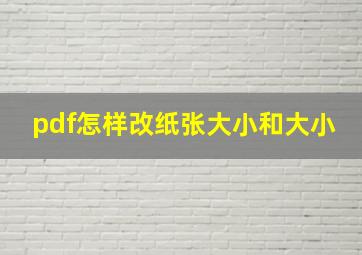 pdf怎样改纸张大小和大小